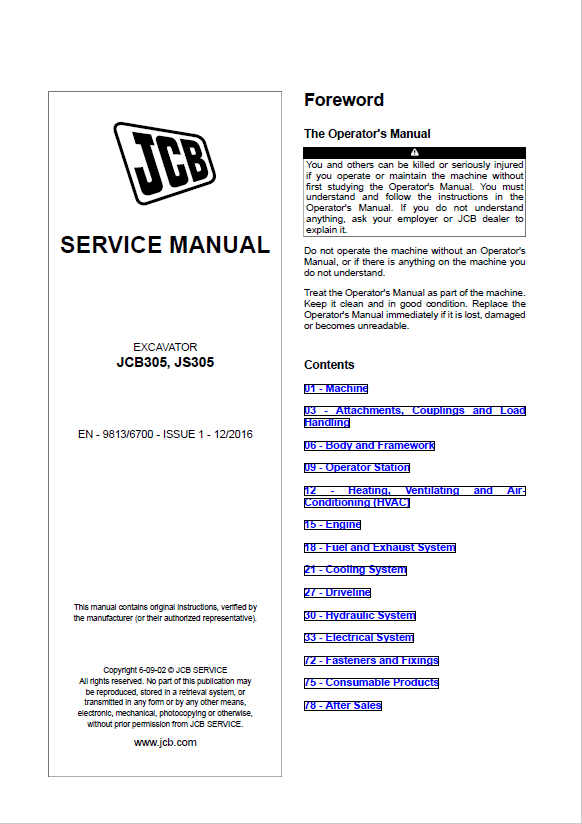 JCB

SERVICE MANUAL

EXCAVATOR
JCB305, JS305

EN - 9813/6700 - ISSUE 1 - 12/2016

This manual contains original instructions, verified by the manufacturer (or their authorized representative).

Copyright 6-09-02 © JCB SERVICE
All rights reserved. No part of this publication may be reproduced, stored in a retrieval system, or transmitted in any form or by any other means, electronic, mechanical, photocopying or otherwise, without prior permission from JCB SERVICE.

www.jcb.com

Foreword

The Operator's Manual

You and others can be killed or seriously injured if you operate or maintain the machine without first studying the Operator's Manual. You must understand and follow the instructions in the Operator's Manual. If you do not understand anything, ask your employer or JCB dealer to explain it.

Do not operate the machine without an Operator's Manual, or if there is anything on the machine you do not understand.

Treat the Operator's Manual as part of the machine. Keep it clean and in good condition. Replace the Operator's Manual immediately if it is lost, damaged or becomes unreadable.

Contents

01 - Machine

03 - Attachments, Couplings and Load Handling

06 - Body and Framework

09 - Operator Station

12 - Heating, Ventilating and Air-Conditioning (HVAC)

15 - Engine

18 - Fuel and Exhaust System

21 - Cooling System

27 - Driveline

30 - Hydraulic System

33 - Electrical System

72 - Fasteners and Fixings

75 - Consumable Products

78 - After Sales